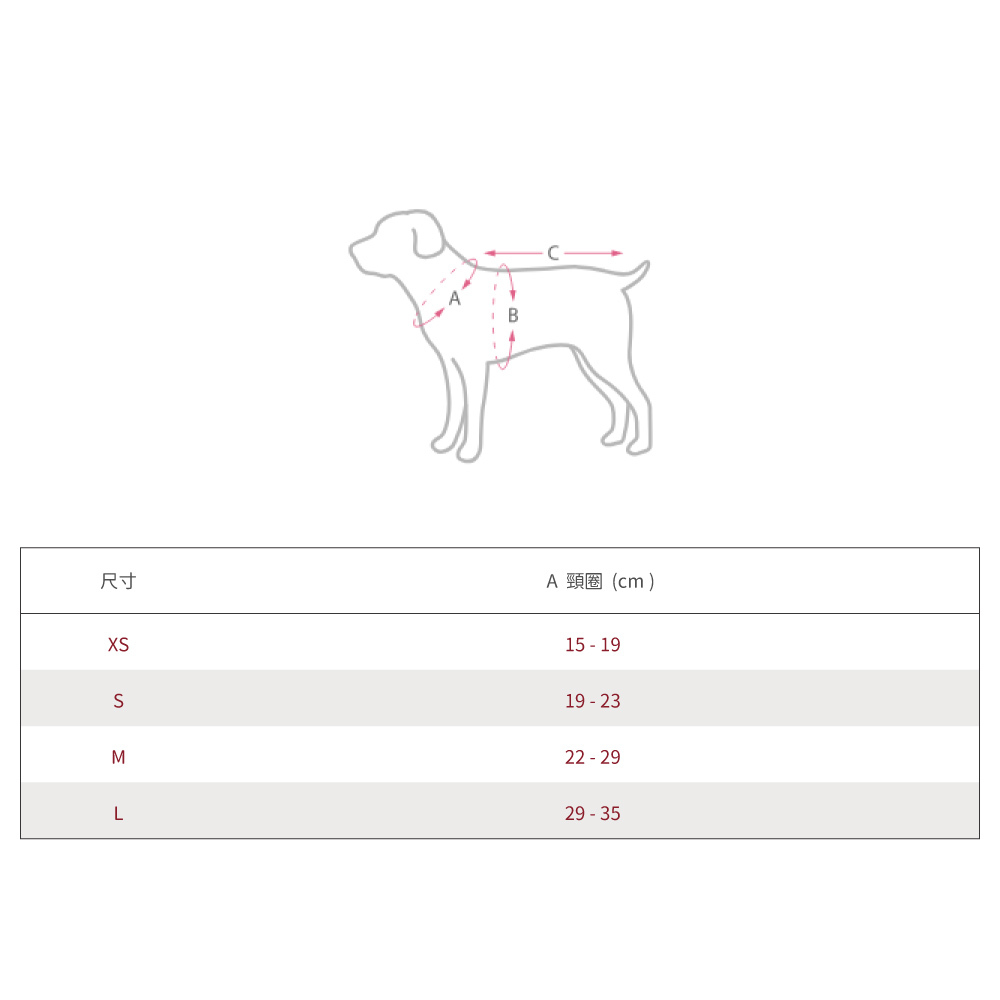 C

A

B

| 尺寸 | A 頸圈（cm） |
|---|---|
| XS | 15 - 19 |
| S | 19 - 23 |
| M | 22 - 29 |
| L | 29 - 35 |